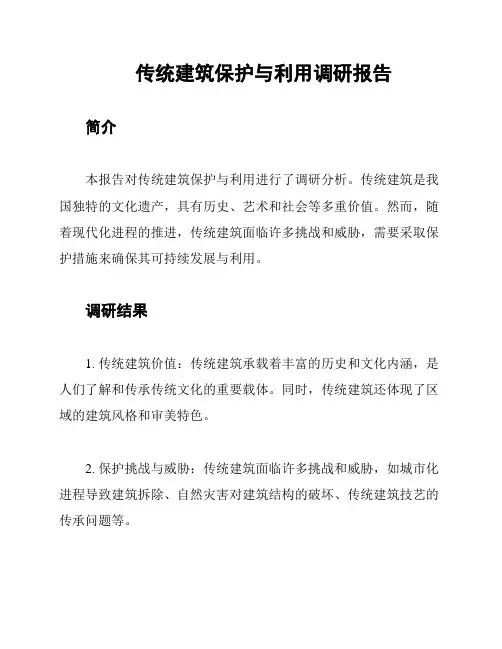 传统建筑保护与利用调研报告

简介

本报告对传统建筑保护与利用进行了调研分析。传统建筑是我国独特的文化遗产，具有历史、艺术和社会等多重价值。然而，随着现代化进程的推进，传统建筑面临许多挑战和威胁，需要采取保护措施来确保其可持续发展与利用。

调研结果

1. 传统建筑价值：传统建筑承载着丰富的历史和文化内涵，是人们了解和传承传统文化的重要载体。同时，传统建筑还体现了区域的建筑风格和审美特色。

2. 保护挑战与威胁：传统建筑面临许多挑战和威胁，如城市化进程导致建筑拆除、自然灾害对建筑结构的破坏、传统建筑技艺的传承问题等。